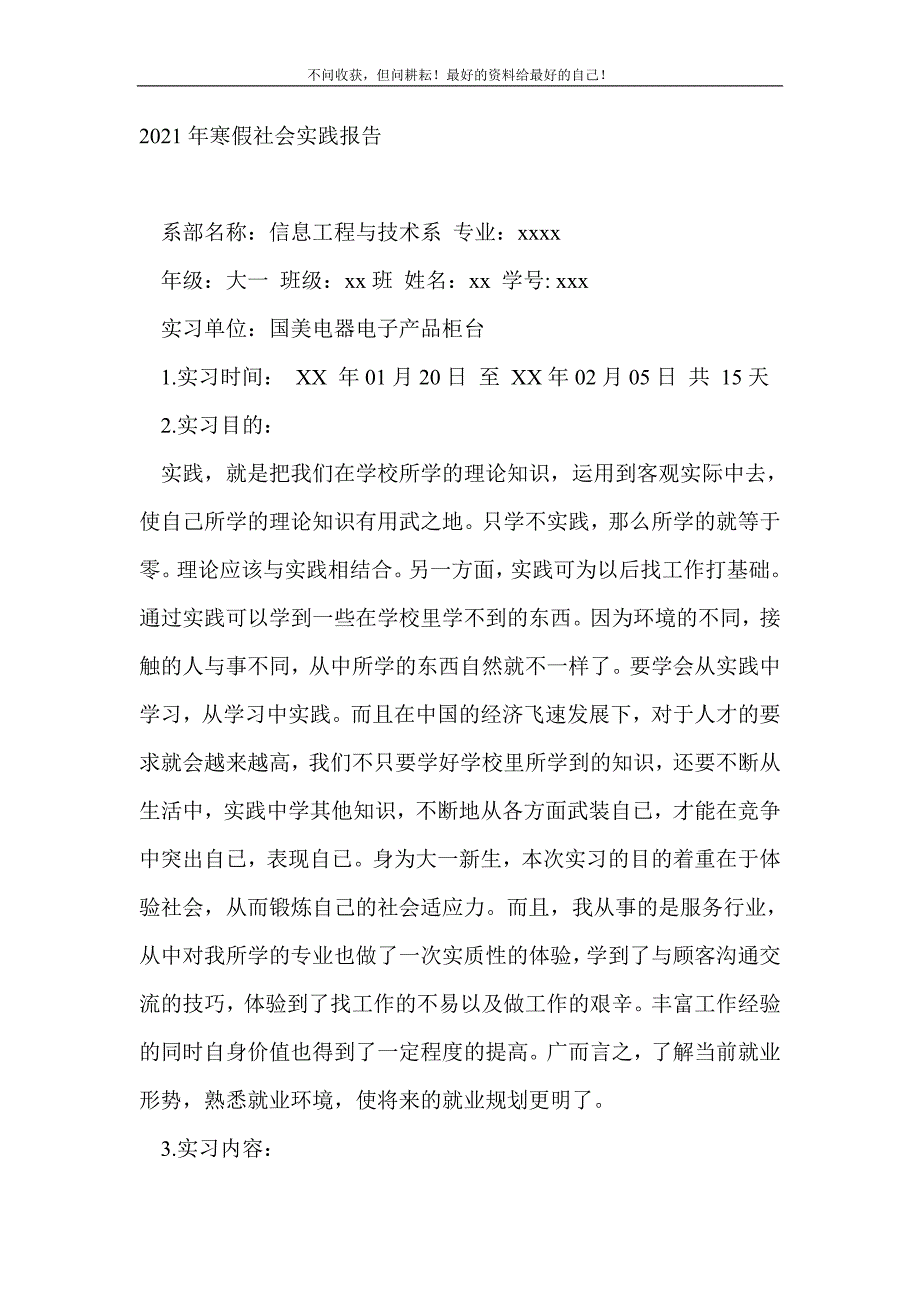 不问收获，但问耕耘！最好的资料给最好的自己！

2021年寒假社会实践报告

系部名称：信息工程与技术系 专业：xxxx

年级：大一 班级：xx班 姓名：xx 学号: xxx

实习单位：国美电器电子产品柜台

1.实习时间： XX 年01月20日 至 XX年02月05日 共 15天

2.实习目的：

实践，就是把我们在学校所学的理论知识，运用到客观实际中去，使自己所学的理论知识有用武之地。只学不实践，那么所学的就等于零。理论应该与实践相结合。另一方面，实践可为以后找工作打基础。通过实践可以学到一些在学校里学不到的东西。因为环境的不同，接触的人与事不同，从中所学的东西自然就不一样了。要学会从实践中学习，从学习中实践。而且在中国的经济飞速发展下，对于人才的要求就会越来越高，我们不只要学好学校里所学到的知识，还要不断从生活中，实践中学其他知识，不断地从各方面武装自己，才能在竞争中突出自己，表现自己。身为大一新生，本次实习的目的着重在于体验社会，从而锻炼自己的社会适应力。而且，我从事的是服务行业，从中对我所学的专业也做了一次实质性的体验，学到了与顾客沟通交流的技巧，体验到了找工作的不易以及做工作的艰辛。丰富工作经验的同时自身价值也得到了一定程度的提高。广而言之，了解当前就业形势，熟悉就业环境，使将来的就业规划更明了。

3.实习内容：